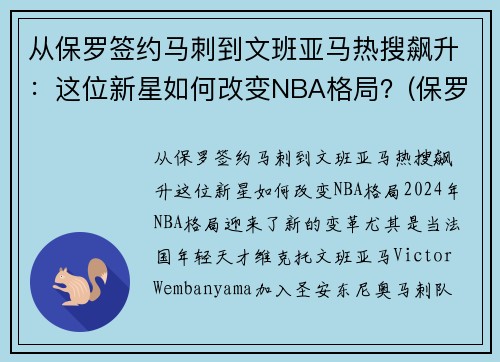 从保罗签约马刺到文班亚马热搜飙升：这位新星如何改变NBA格局？(保罗

从保罗签约马刺到文班亚马热搜飙升这位新星如何改变NBA格局2024年NBA格局迎来了新的变革尤其是当法国年轻天才维克托文班亚马Victor Wembanyama加入圣安东尼奥马刺队